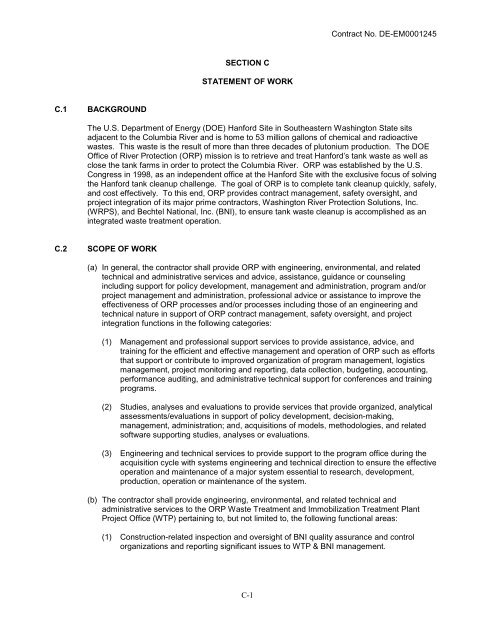 Contract No. DE-EM0001245

SECTION C

STATEMENT OF WORK

C.1 BACKGROUND

The U.S. Department of Energy (DOE) Hanford Site in Southeastern Washington State sits adjacent to the Columbia River and is home to 53 million gallons of chemical and radioactive wastes. This waste is the result of more than three decades of plutonium production. The DOE Office of River Protection (ORP) mission is to retrieve and treat Hanford's tank waste as well as close the tank farms in order to protect the Columbia River. ORP was established by the U.S. Congress in 1998, as an independent office at the Hanford Site with the exclusive focus of solving the Hanford tank cleanup challenge. The goal of ORP is to complete tank cleanup quickly, safely, and cost effectively. To this end, ORP provides contract management, safety oversight, and project integration of its major prime contractors, Washington River Protection Solutions, Inc. (WRPS), and Bechtel National, Inc. (BNI), to ensure tank waste cleanup is accomplished as an integrated waste treatment operation.

C.2 SCOPE OF WORK

(a) In general, the contractor shall provide ORP with engineering, environmental, and related technical and administrative services and advice, assistance, guidance or counseling including support for policy development, management and administration, program and/or project management and administration, professional advice or assistance to improve the effectiveness of ORP processes and/or processes including those of an engineering and technical nature in support of ORP contract management, safety oversight, and project integration functions in the following categories:

(1) Management and professional support services to provide assistance, advice, and training for the efficient and effective management and operation of ORP such as efforts that support or contribute to improved organization of program management, logistics management, project monitoring and reporting, data collection, budgeting, accounting, performance auditing, and administrative technical support for conferences and training programs.

(2) Studies, analyses and evaluations to provide services that provide organized, analytical assessments/evaluations in support of policy development, decision-making, management, administration; and, acquisitions of models, methodologies, and related software supporting studies, analyses or evaluations.

(3) Engineering and technical services to provide support to the program office during the acquisition cycle with systems engineering and technical direction to ensure the effective operation and maintenance of a major system essential to research, development, production, operation or maintenance of the system.

(b) The contractor shall provide engineering, environmental, and related technical and administrative services to the ORP Waste Treatment and Immobilization Treatment Plant Project Office (WTP) pertaining to, but not limited to, the following functional areas:

(1) Construction-related inspection and oversight of BNI quality assurance and control organizations and reporting significant issues to WTP & BNI management.

C-1